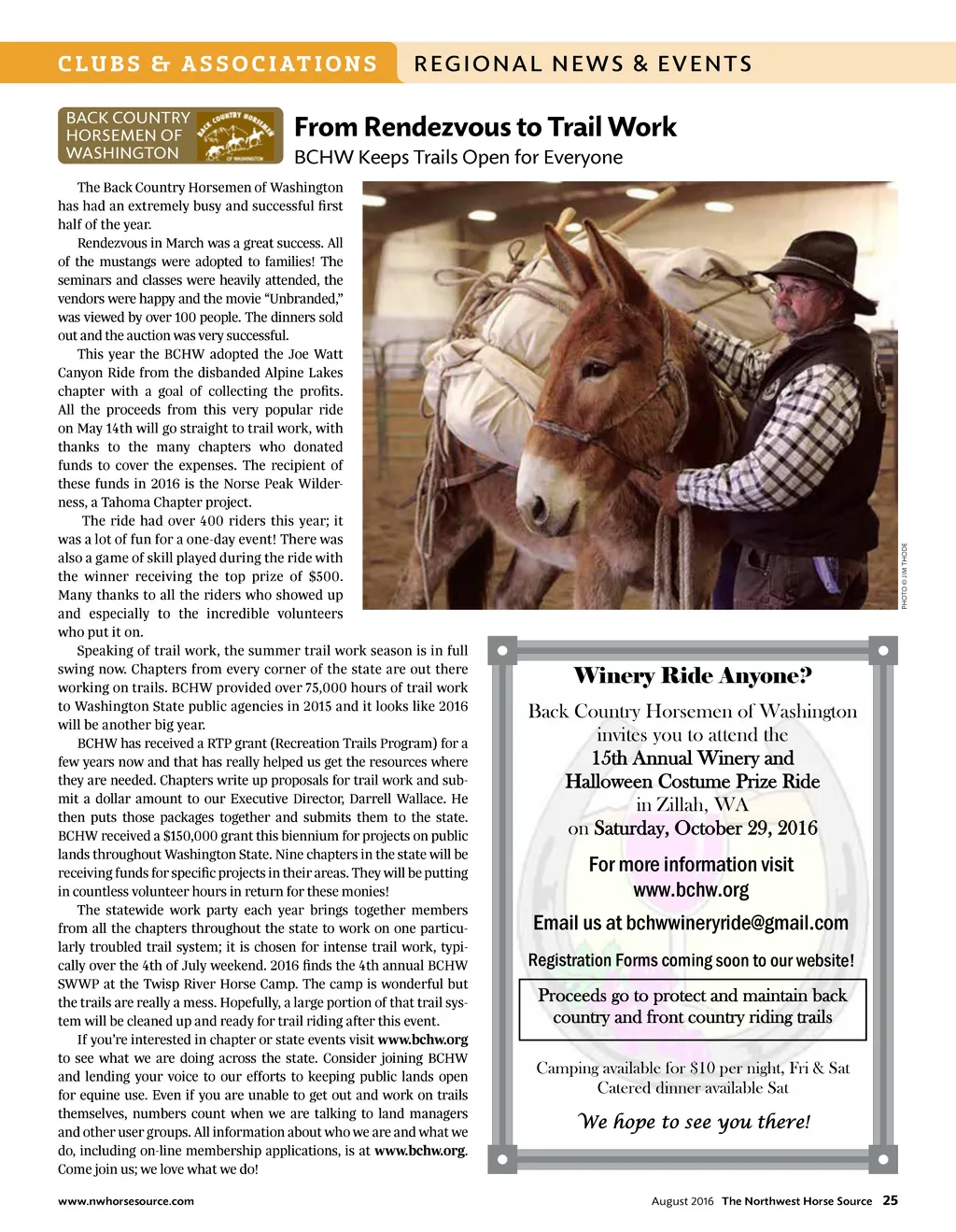 CLUBS & ASSOCIATIONS REGIONAL NEWS & EVENTS

BACK COUNTRY HORSEMEN OF WASHINGTON

BACK COUNTRY HORSEMEN OF WASHINGTON

From Rendezvous to Trail Work

BCHW Keeps Trails Open for Everyone

The Back Country Horsemen of Washington has had an extremely busy and successful first half of the year.

Rendezvous in March was a great success. All of the mustangs were adopted to families! The seminars and classes were heavily attended, the vendors were happy and the movie "Unbranded," was viewed by over 100 people. The dinners sold out and the auction was very successful.

This year the BCHW adopted the Joe Watt Canyon Ride from the disbanded Alpine Lakes chapter with a goal of collecting the profits. All the proceeds from this very popular ride on May 14th will go straight to trail work, with thanks to the many chapters who donated funds to cover the expenses. The recipient of these funds in 2016 is the Norse Peak Wilderness, a Tahoma Chapter project.

The ride had over 400 riders this year; it was a lot of fun for a one-day event! There was also a game of skill played during the ride with the winner receiving the top prize of $500. Many thanks to all the riders who showed up and especially to the incredible volunteers who put it on.

Speaking of trail work, the summer trail work season is in full swing now. Chapters from every corner of the state are out there working on trails. BCHW provided over 75,000 hours of trail work to Washington State public agencies in 2015 and it looks like 2016 will be another big year.

BCHW has received a RTP grant (Recreation Trails Program) for a few years now and that has really helped us get the resources where they are needed. Chapters write up proposals for trail work and submit a dollar amount to our Executive Director, Darrell Wallace. He then puts those packages together and submits them to the state. BCHW received a $150,000 grant this biennium for projects on public lands throughout Washington State. Nine chapters in the state will be receiving funds for specific projects in their areas. They will be putting in countless volunteer hours in return for these monies!

The statewide work party each year brings together members from all the chapters throughout the state to work on one particularly troubled trail system; it is chosen for intense trail work, typically over the 4th of July weekend. 2016 finds the 4th annual BCHW SWWP at the Twisp River Horse Camp. The camp is wonderful but the trails are really a mess. Hopefully, a large portion of that trail system will be cleaned up and ready for trail riding after this event.

If you're interested in chapter or state events visit www.bchw.org to see what we are doing across the state. Consider joining BCHW and lending your voice to our efforts to keeping public lands open for equine use. Even if you are unable to get out and work on trails themselves, numbers count when we are talking to land managers and other user groups. All information about who we are and what we do, including on-line membership applications, is at www.bchw.org. Come join us; we love what we do!

PHOTO © JIM THODE

Winery Ride Anyone?

Back Country Horsemen of Washington invites you to attend the 15th Annual Winery and Halloween Costume Prize Ride in Zillah, WA on Saturday, October 29, 2016

For more information visit www.bchw.org

Email us at bchwwineryride@gmail.com

Registration Forms coming soon to our website!

Proceeds go to protect and maintain back country and front country riding trails

Camping available for $10 per night, Fri & Sat
Catered dinner available Sat

We hope to see you there!

www.nwhorsesource.com

August 2016 The Northwest Horse Source 25